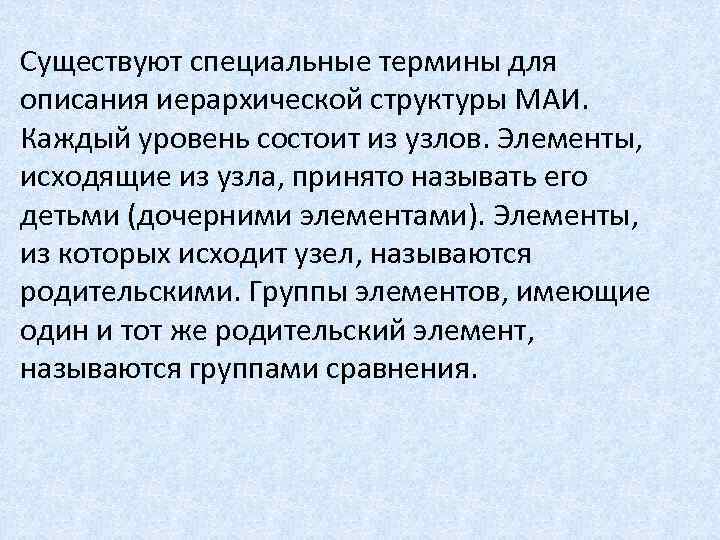 Существуют специальные термины для описания иерархической структуры МАИ. Каждый уровень состоит из узлов. Элементы, исходящие из узла, принято называть его детьми (дочерними элементами). Элементы, из которых исходит узел, называются родительскими. Группы элементов, имеющие один и тот же родительский элемент, называются группами сравнения.